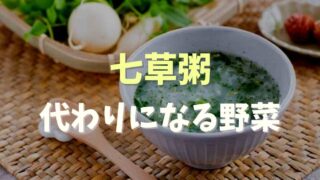 七草粥
代わりになる野菜